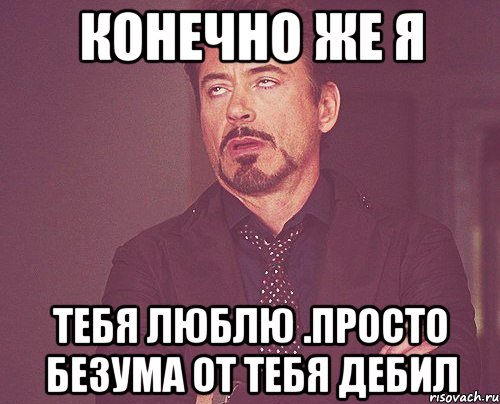 КОНЕЧНО ЖЕ Я

ТЕБЯ ЛЮБЛЮ .ПРОСТО БЕЗУМА ОТ ТЕБЯ ДЕБИЛ

risovach.ru